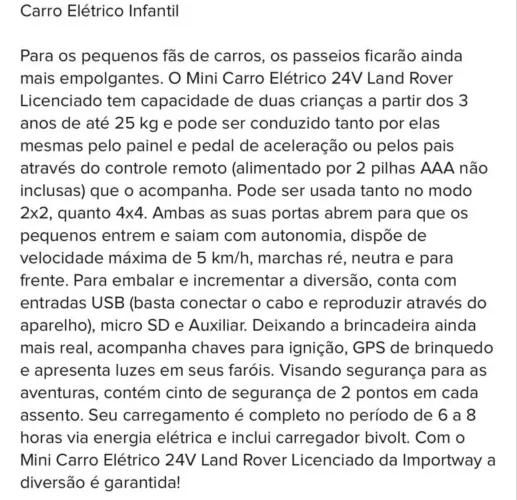 Carro Elétrico Infantil

Para os pequenos fãs de carros, os passeios ficarão ainda mais empolgantes. O Mini Carro Elétrico 24V Land Rover Licenciado tem capacidade de duas crianças a partir dos 3 anos de até 25 kg e pode ser conduzido tanto por elas mesmas pelo painel e pedal de aceleração ou pelos pais através do controle remoto (alimentado por 2 pilhas AAA não inclusas) que o acompanha. Pode ser usada tanto no modo 2x2, quanto 4x4. Ambas as suas portas abrem para que os pequenos entrem e saiam com autonomia, dispõe de velocidade máxima de 5 km/h, marchas ré, neutra e para frente. Para embalar e incrementar a diversão, conta com entradas USB (basta conectar o cabo e reproduzir através do aparelho), micro SD e Auxiliar. Deixando a brincadeira ainda mais real, acompanha chaves para ignição, GPS de brinquedo e apresenta luzes em seus faróis. Visando segurança para as aventuras, contém cinto de segurança de 2 pontos em cada assento. Seu carregamento é completo no período de 6 a 8 horas via energia elétrica e inclui carregador bivolt. Com o Mini Carro Elétrico 24V Land Rover Licenciado da Importway a diversão é garantida!